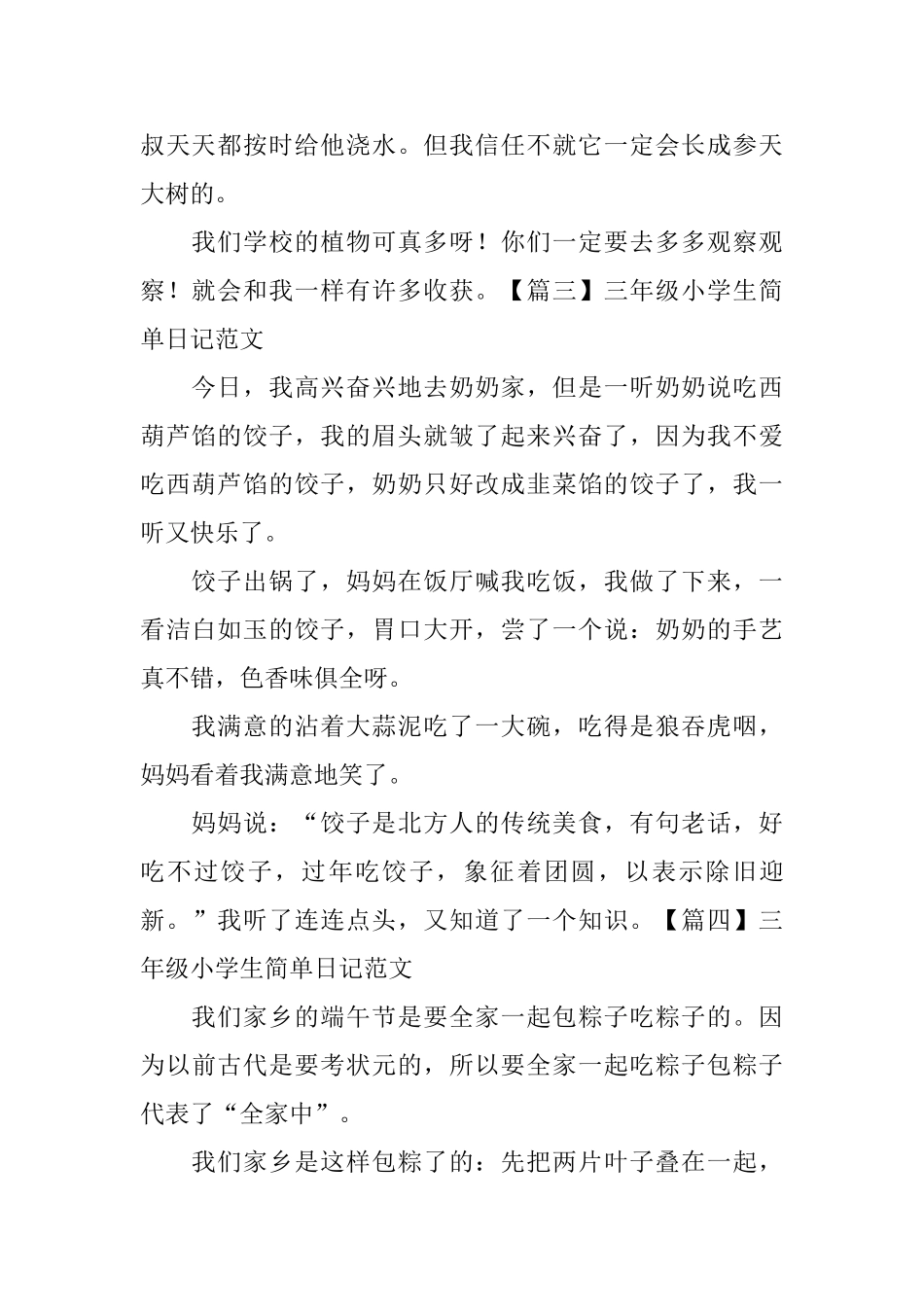 叔天天都按时给他浇水。但我信任不就它一定会长成参天大树的。

我们学校的植物可真多呀！你们一定要去多多观察观察！就会和我一样有许多收获。【篇三】三年级小学生简单日记范文

今日，我高兴奋兴地去奶奶家，但是一听奶奶说吃西葫芦馅的饺子，我的眉头就皱了起来兴奋了，因为我不爱吃西葫芦馅的饺子，奶奶只好改成韭菜馅的饺子了，我一听又快乐了。

饺子出锅了，妈妈在饭厅喊我吃饭，我做了下来，一看洁白如玉的饺子，胃口大开，尝了一个说：奶奶的手艺真不错，色香味俱全呀。

我满意的沾着大蒜泥吃了一大碗，吃得是狼吞虎咽，妈妈看着我满意地笑了。

妈妈说：“饺子是北方人的传统美食，有句老话，好吃不过饺子，过年吃饺子，象征着团圆，以表示除旧迎新。”我听了连连点头，又知道了一个知识。【篇四】三年级小学生简单日记范文

我们家乡的端午节是要全家一起包粽子吃粽子的。因为以前古代是要考状元的，所以要全家一起吃粽子包粽子代表了“全家中”。

我们家乡是这样包粽了的：先把两片叶子叠在一起，